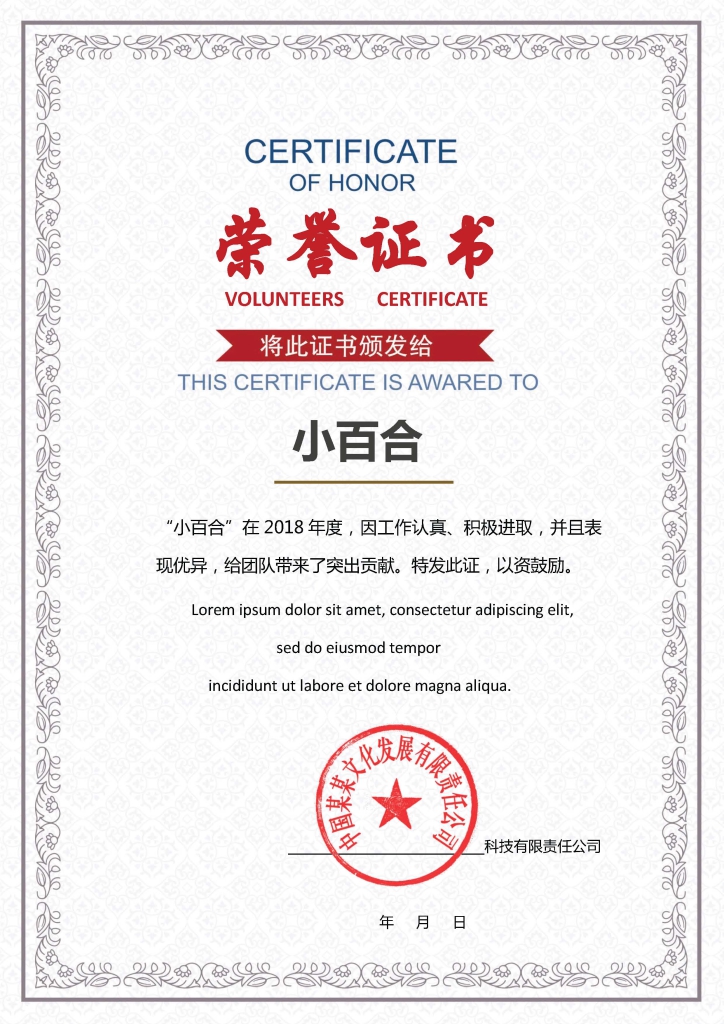 CERTIFICATE
OF HONOR
荣誉证书
VOLUNTEERS CERTIFICATE
将此证书颁发给
THIS CERTIFICATE IS AWARED TO
小百合

“小百合”在 2018 年度，因工作认真、积极进取，并且表现优异，给团队带来了突出贡献。特发此证，以资鼓励。

Lorem ipsum dolor sit amet, consectetur adipiscing elit, sed do eiusmod tempor incididunt ut labore et dolore magna aliqua.

中国某某文化发展有限责任公司
____________科技有限责任公司

年 月 日